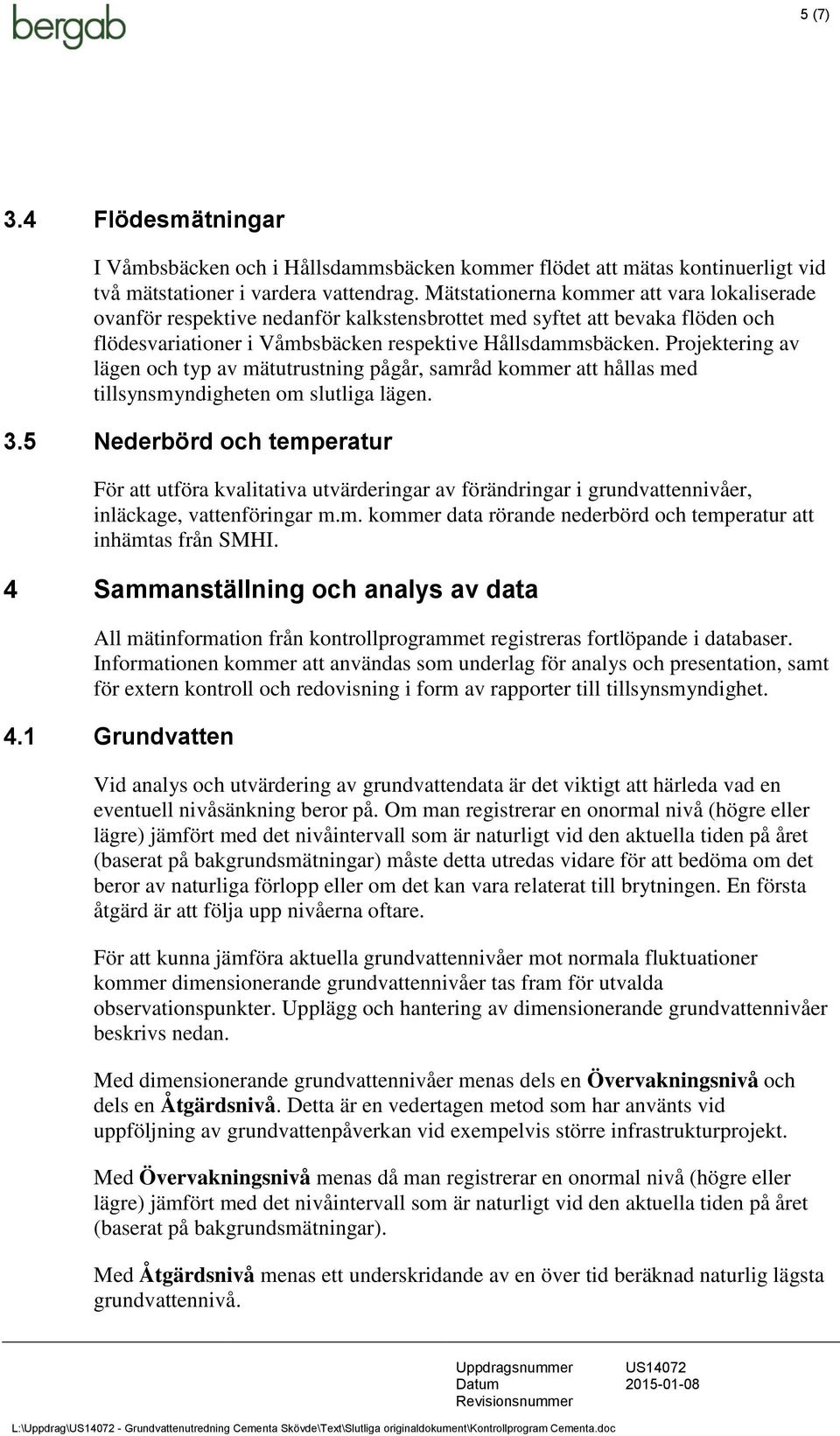 bergab

5 (7)

3.4 Flödesmätningar

I Våmbsbäcken och i Hållsdammsbäcken kommer flödet att mätas kontinuerligt vid två mätstationer i vardera vattendrag. Mätstationerna kommer att vara lokaliserade ovanför respektive nedanför kalkstensbrottet med syftet att bevaka flöden och flödesvariationer i Våmbsbäcken respektive Hållsdammsbäcken. Projektering av lägen och typ av mätutrustning pågår, samråd kommer att hållas med tillsynsmyndigheten om slutliga lägen.

3.5 Nederbörd och temperatur

För att utföra kvalitativa utvärderingar av förändringar i grundvattennivåer, inläckage, vattenföringar m.m. kommer data rörande nederbörd och temperatur att inhämtas från SMHI.

4 Sammanställning och analys av data

All mätinformation från kontrollprogrammet registreras fortlöpande i databaser. Informationen kommer att användas som underlag för analys och presentation, samt för extern kontroll och redovisning i form av rapporter till tillsynsmyndighet.

4.1 Grundvatten

Vid analys och utvärdering av grundvattendata är det viktigt att härleda vad en eventuell nivåsänkning beror på. Om man registrerar en onormal nivå (högre eller lägre) jämfört med det nivåintervall som är naturligt vid den aktuella tiden på året (baserat på bakgrundsmätningar) måste detta utredas vidare för att bedöma om det beror av naturliga förlopp eller om det kan vara relaterat till brytningen. En första åtgärd är att följa upp nivåerna oftare.

För att kunna jämföra aktuella grundvattennivåer mot normala fluktuationer kommer dimensionerande grundvattennivåer tas fram för utvalda observationspunkter. Upplägg och hantering av dimensionerande grundvattennivåer beskrivs nedan.

Med dimensionerande grundvattennivåer menas dels en Övervakningsnivå och dels en Åtgärdsnivå. Detta är en vedertagen metod som har använts vid uppföljning av grundvattenpåverkan vid exempelvis större infrastrukturprojekt.

Med Övervakningsnivå menas då man registrerar en onormal nivå (högre eller lägre) jämfört med det nivåintervall som är naturligt vid den aktuella tiden på året (baserat på bakgrundsmätningar).

Med Åtgärdsnivå menas ett underskridande av en över tid beräknad naturlig lägsta grundvattennivå.

Uppdragsnummer US14072
Datum 2015-01-08
Revisionsnummer

L:\Uppdrag\US14072 - Grundvattenutredning Cementa Skövde\Text\Slutliga originaldokument\Kontrollprogram Cementa.doc